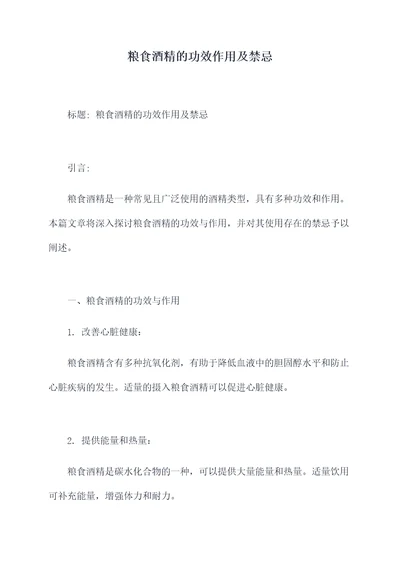 粮食酒精的功效作用及禁忌

标题：粮食酒精的功效作用及禁忌

引言：

粮食酒精是一种常见且广泛使用的酒精类型，具有多种功效和作用。本篇文章将深入探讨粮食酒精的功效与作用，并对其使用存在的禁忌予以阐述。

一、粮食酒精的功效与作用

1. 改善心脏健康：

粮食酒精含有多种抗氧化剂，有助于降低血液中的胆固醇水平和防止心脏疾病的发生。适量的摄入粮食酒精可以促进心脏健康。

2. 提供能量和热量：

粮食酒精是碳水化合物的一种，可以提供大量能量和热量。适量饮用可补充能量，增强体力和耐力。